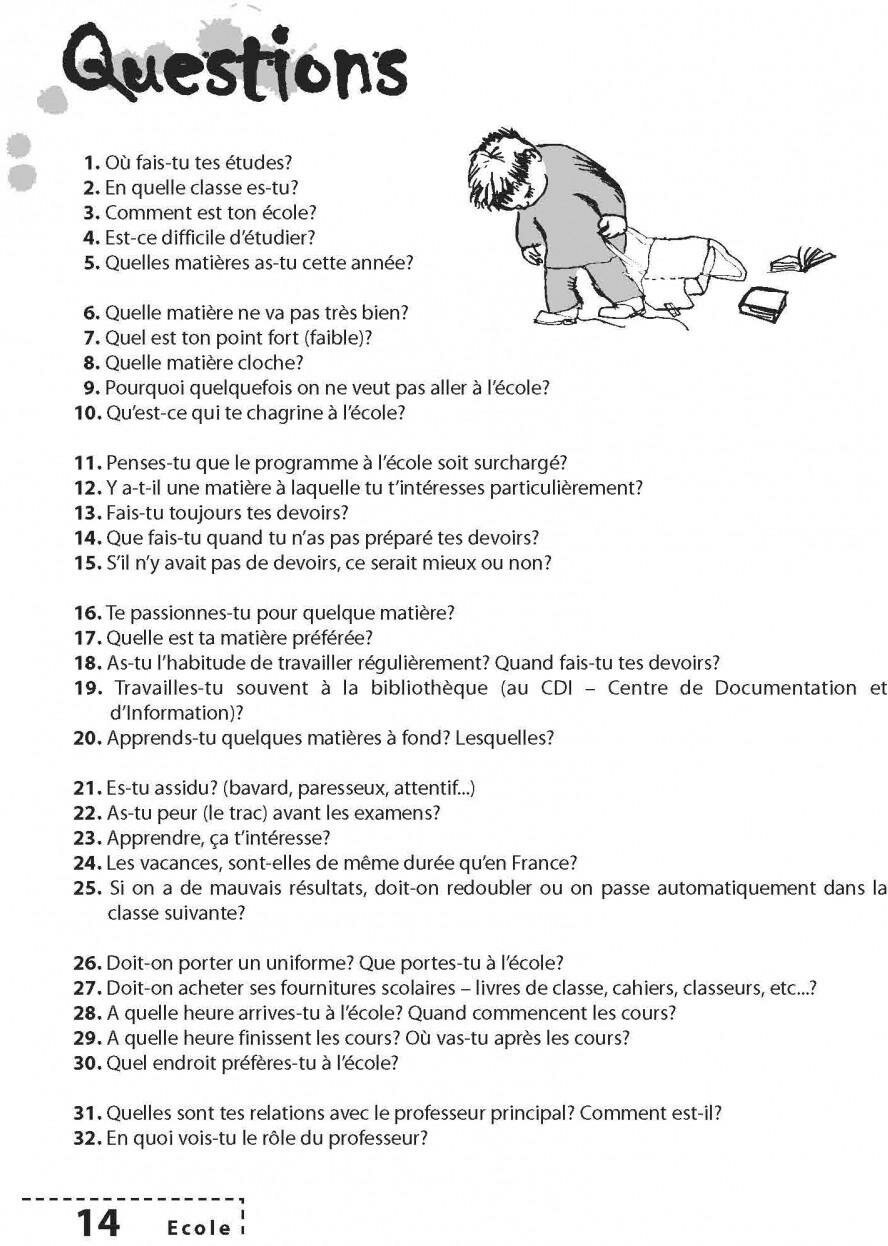 Questions

1. Où fais-tu tes études?
2. En quelle classe es-tu?
3. Comment est ton école?
4. Est-ce difficile d'étudier?
5. Quelles matières as-tu cette année?

6. Quelle matière ne va pas très bien?
7. Quel est ton point fort (faible)?
8. Quelle matière cloche?
9. Pourquoi quelquefois on ne veut pas aller à l'école?
10. Qu'est-ce qui te chagrine à l'école?

11. Penses-tu que le programme à l'école soit surchargé?
12. Y a-t-il une matière à laquelle tu t'intéresses particulièrement?
13. Fais-tu toujours tes devoirs?
14. Que fais-tu quand tu n'as pas préparé tes devoirs?
15. S'il n'y avait pas de devoirs, ce serait mieux ou non?

16. Te passionnes-tu pour quelque matière?
17. Quelle est ta matière préférée?
18. As-tu l'habitude de travailler régulièrement? Quand fais-tu tes devoirs?
19. Travailles-tu souvent à la bibliothèque (au CDI – Centre de Documentation et d'Information)?
20. Apprends-tu quelques matières à fond? Lesquelles?

21. Es-tu assidu? (bavard, paresseux, attentif...)
22. As-tu peur (le trac) avant les examens?
23. Apprendre, ça t'intéresse?
24. Les vacances, sont-elles de même durée qu'en France?
25. Si on a de mauvais résultats, doit-on redoubler ou on passe automatiquement dans la classe suivante?

26. Doit-on porter un uniforme? Que portes-tu à l'école?
27. Doit-on acheter ses fournitures scolaires – livres de classe, cahiers, classeurs, etc...?
28. A quelle heure arrives-tu à l'école? Quand commencent les cours?
29. A quelle heure finissent les cours? Où vas-tu après les cours?
30. Quel endroit préfères-tu à l'école?

31. Quelles sont tes relations avec le professeur principal? Comment est-il?
32. En quoi vois-tu le rôle du professeur?

14 Ecole